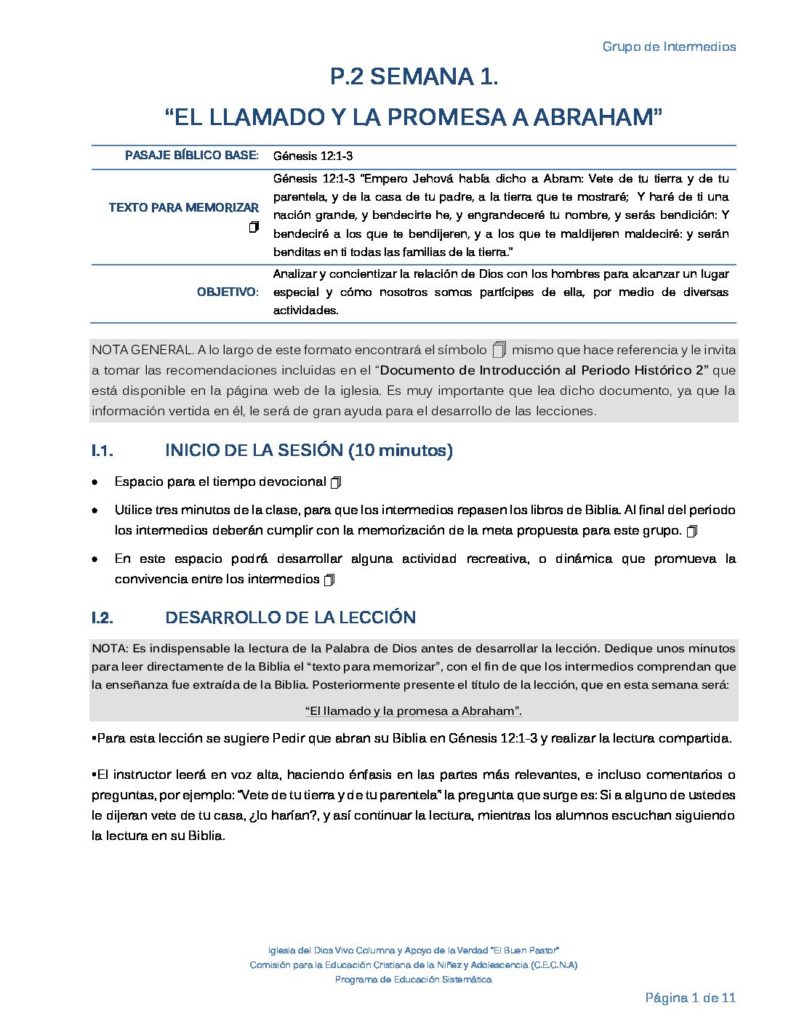 Grupo de Intermedios

P.2 SEMANA 1.

"EL LLAMADO Y LA PROMESA A ABRAHAM"

PASAJE BÍBLICO BASE: Génesis 12:1-3

TEXTO PARA MEMORIZAR 

Génesis 12:1-3 "Empero Jehová había dicho a Abram: Vete de tu tierra y de tu parentela, y de la casa de tu padre, a la tierra que te mostraré; Y haré de ti una nación grande, y bendecirte he, y engrandeceré tu nombre, y serás bendición: Y bendeciré a los que te bendijeren, y a los que te maldijeren maldeciré: y serán benditas en ti todas las familias de la tierra."

OBJETIVO: Analizar y concientizar la relación de Dios con los hombres para alcanzar un lugar especial y cómo nosotros somos partícipes de ella, por medio de diversas actividades.

NOTA GENERAL. A lo largo de este formato encontrará el símbolo  mismo que hace referencia y le invita a tomar las recomendaciones incluidas en el "Documento de Introducción al Periodo Histórico 2" que está disponible en la página web de la iglesia. Es muy importante que lea dicho documento, ya que la información vertida en él, le será de gran ayuda para el desarrollo de las lecciones.

I.1. INICIO DE LA SESIÓN (10 minutos)

• Espacio para el tiempo devocional

• Utilice tres minutos de la clase, para que los intermedios repasen los libros de Biblia. Al final del periodo los intermedios deberán cumplir con la memorización de la meta propuesta para este grupo.

• En este espacio podrá desarrollar alguna actividad recreativa, o dinámica que promueva la convivencia entre los intermedios

I.2. DESARROLLO DE LA LECCIÓN

NOTA: Es indispensable la lectura de la Palabra de Dios antes de desarrollar la lección. Dedique unos minutos para leer directamente de la Biblia el "texto para memorizar", con el fin de que los intermedios comprendan que la enseñanza fue extraída de la Biblia. Posteriormente presente el título de la lección, que en esta semana será:

"El llamado y la promesa a Abraham".

•Para esta lección se sugiere Pedir que abran su Biblia en Génesis 12:1-3 y realizar la lectura compartida.

•El instructor leerá en voz alta, haciendo énfasis en las partes más relevantes, e incluso comentarios o preguntas, por ejemplo: "Vete de tu tierra y de tu parentela" la pregunta que surge es: Si a alguno de ustedes le dijeran vete de tu casa, ¿lo harían?, y así continuar la lectura, mientras los alumnos escuchan siguiendo la lectura en su Biblia.

Iglesia del Dios Vivo Columna y Apoyo de la Verdad "El Buen Pastor"
Comisión para la Educación Cristiana de la Niñez y Adolescencia (C.E.C.N.A)
Programa de Educación Sistemática

Página 1 de 11